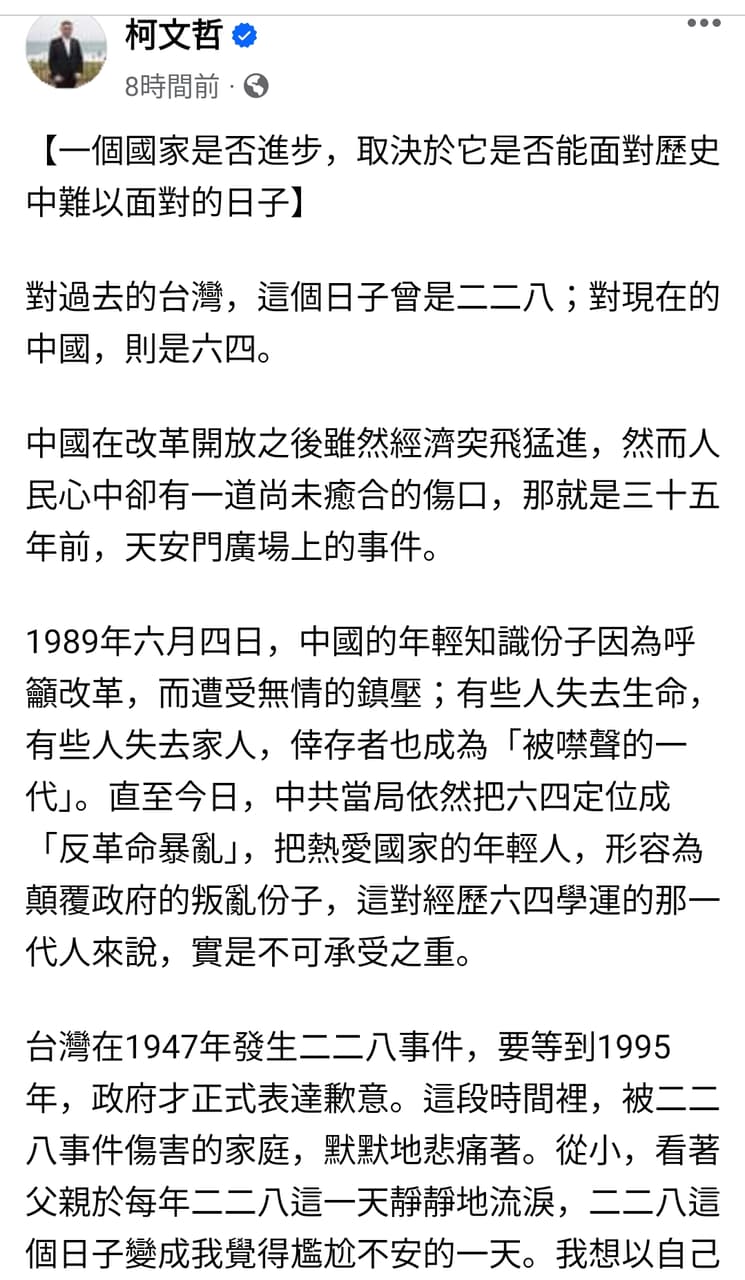 柯文哲
8時間前 ·

【一個國家是否進步，取決於它是否能面對歷史中難以面對的日子】

對過去的台灣，這個日子曾是二二八；對現在的中國，則是六四。

中國在改革開放之後雖然經濟突飛猛進，然而人民心中卻有一道尚未癒合的傷口，那就是三十五年前，天安門廣場上的事件。

1989年六月四日，中國的年輕知識份子因為呼籲改革，而遭受無情的鎮壓；有些人失去生命，有些人失去家人，倖存者也成為「被噤聲的一代」。直至今日，中共當局依然把六四定位成「反革命暴亂」，把熱愛國家的年輕人，形容為顛覆政府的叛亂份子，這對經歷六四學運的那一代人來說，實是不可承受之重。

台灣在1947年發生二二八事件，要等到1995年，政府才正式表達歉意。這段時間裡，被二二八事件傷害的家庭，默默地悲痛著。從小，看著父親於每年二二八這一天靜靜地流淚，二二八這個日子變成我覺得尷尬不安的一天。我想以自己